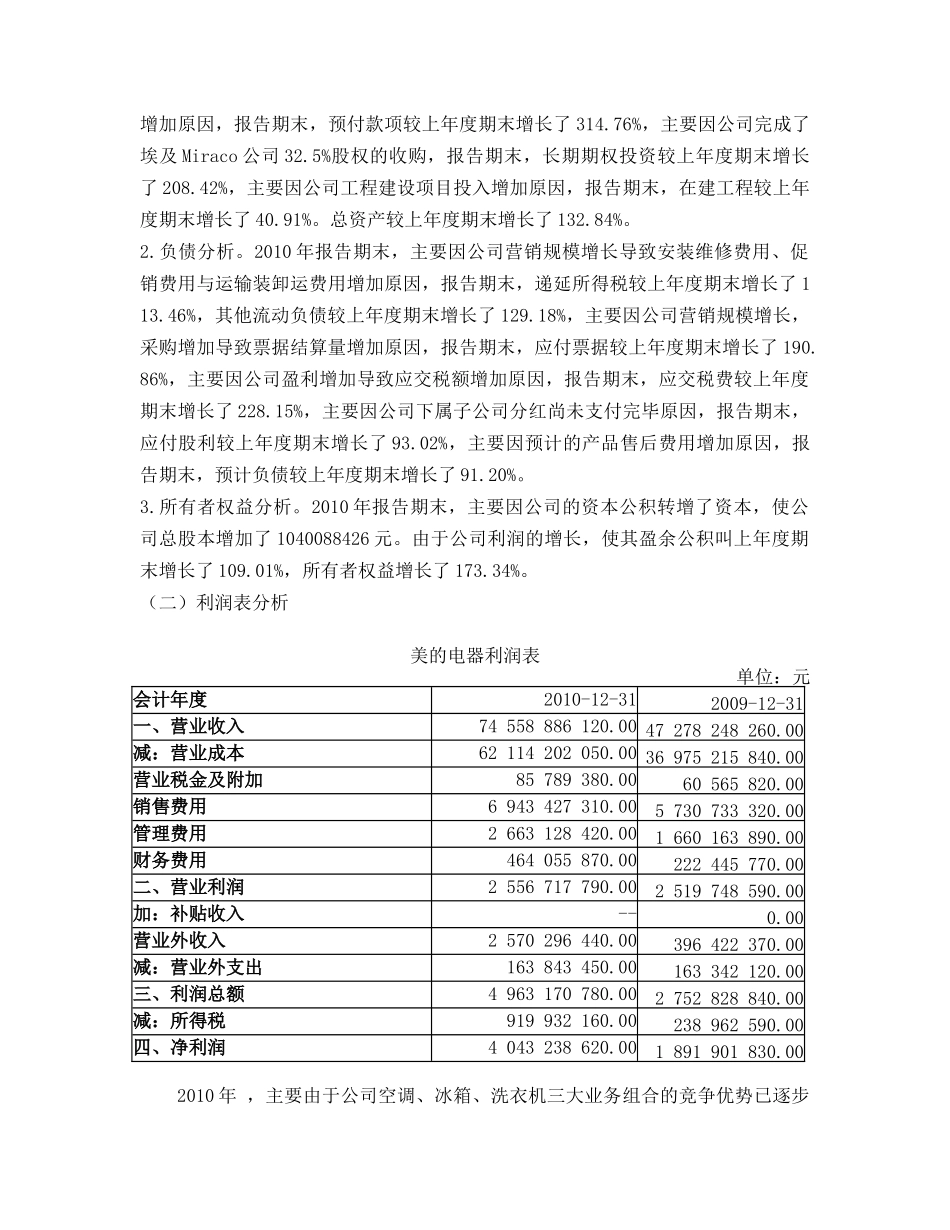 增加原因，报告期末，预付款项较上年度期末增长了 314.76%，主要因公司完成了埃及 Miraco 公司 32.5%股权的收购，报告期末，长期期权投资较上年度期末增长了 208.42%，主要因公司工程建设项目投入增加原因，报告期末，在建工程较上年度期末增长了 40.91%。总资产较上年度期末增长了 132.84%。

2.负债分析。2010 年报告期末，主要因公司营销规模增长导致安装维修费用、促销费用与运输装卸运费用增加原因，报告期末，递延所得税较上年度期末增长了 113.46%，其他流动负债较上年度期末增长了 129.18%，主要因公司营销规模增长，采购增加导致票据结算量增加原因，报告期末，应付票据较上年度期末增长了 190.86%，主要因公司盈利增加导致应交税额增加原因，报告期末，应交税费较上年度期末增长了 228.15%，主要因公司下属子公司分红尚未支付完毕原因，报告期末，应付股利较上年度期末增长了 93.02%，主要因预计的产品售后费用增加原因，报告期末，预计负债较上年度期末增长了 91.20%。

3.所有者权益分析。2010 年报告期末，主要因公司的资本公积转增了资本，使公司总股本增加了 1040088426 元。由于公司利润的增长，使其盈余公积叫上年度期末增长了 109.01%，所有者权益增长了 173.34%。

（二）利润表分析

美的电器利润表

单位：元

| 会计年度 | 2010-12-31 | 2009-12-31 |
|---|---|---|
| 一、营业收入 | 74 558 886 120.00 | 47 278 248 260.00 |
| 减：营业成本 | 62 114 202 050.00 | 36 975 215 840.00 |
| 营业税金及附加 | 85 789 380.00 | 60 565 820.00 |
| 销售费用 | 6 943 427 310.00 | 5 730 733 320.00 |
| 管理费用 | 2 663 128 420.00 | 1 660 163 890.00 |
| 财务费用 | 464 055 870.00 | 222 445 770.00 |
| 二、营业利润 | 2 556 717 790.00 | 2 519 748 590.00 |
| 加：补贴收入 | -- | 0.00 |
| 营业外收入 | 2 570 296 440.00 | 396 422 370.00 |
| 减：营业外支出 | 163 843 450.00 | 163 342 120.00 |
| 三、利润总额 | 4 963 170 780.00 | 2 752 828 840.00 |
| 减：所得税 | 919 932 160.00 | 238 962 590.00 |
| 四、净利润 | 4 043 238 620.00 | 1 891 901 830.00 |

2010 年 ，主要由于公司空调、冰箱、洗衣机三大业务组合的竞争优势已逐步